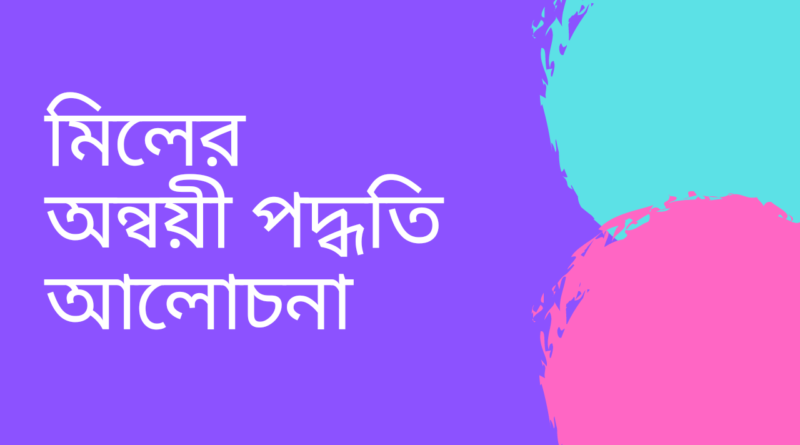 মিলের
অন্বয়ী পদ্ধতি
আলোচনা